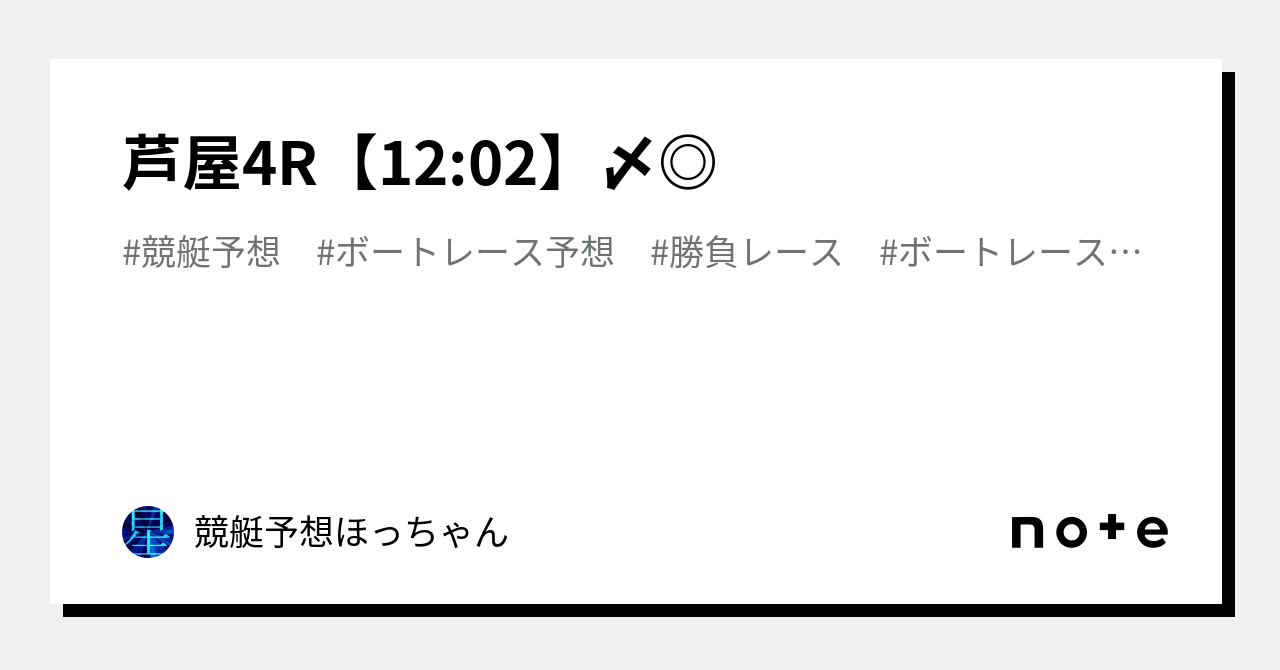 芦屋4R【12:02】〆◎

#競艇予想　#ボートレース予想　#勝負レース　#ボートレース…

星

競艇予想ほっちゃん

note